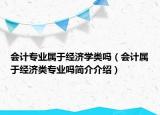 会计专业属于经济学类吗（会计属于经济类专业吗简介介绍）